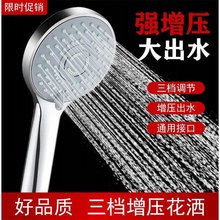 限时促销

强增压
大出水

三档调节
增压出水
通用接口

好品质 三档增压花洒